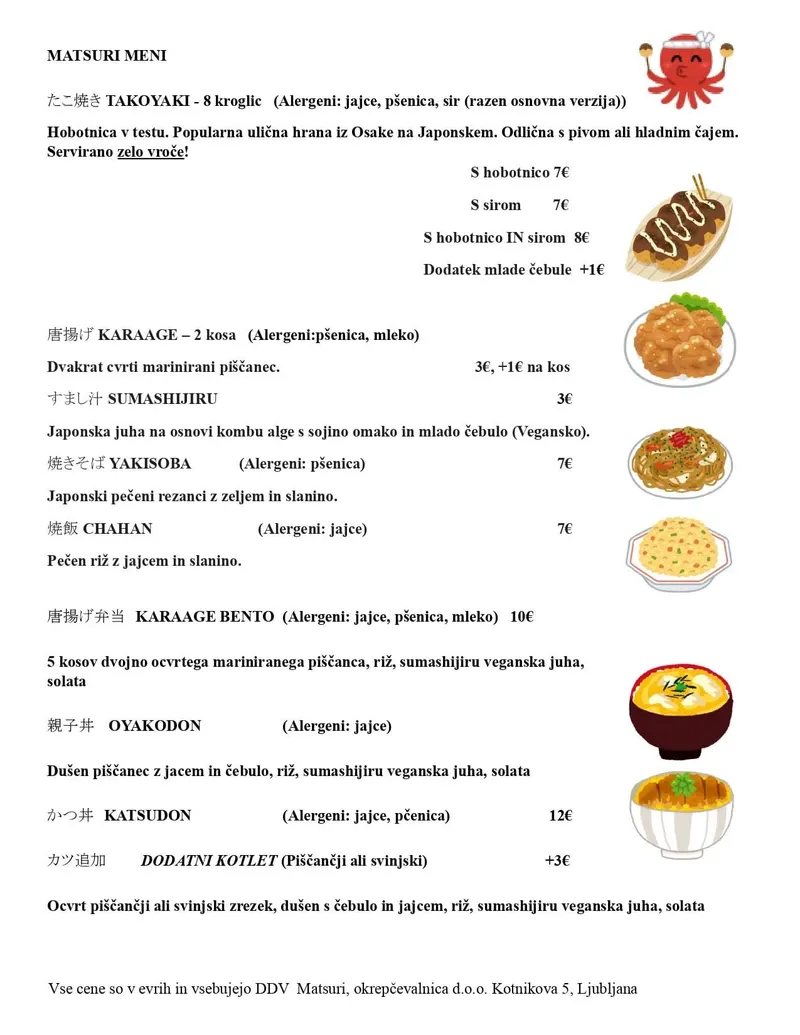 MATSURI MENI

たこ焼き TAKOYAKI - 8 kroglic (Alergeni: jajce, pšenica, sir (razen osnovna verzija))

Hobotnica v testu. Popularna ulična hrana iz Osake na Japonskem. Odlična s pivom ali hladnim čajem. Servirano zelo vroče!

S hobotnico 7€

S sirom 7€

S hobotnico IN sirom 8€

Dodatek mlade čebule +1€

唐揚げ KARAAGE – 2 kosa (Alergeni:pšenica, mleko)

Dvakrat cvrti marinirani piščanec. 3€, +1€ na kos

すまし汁 SUMASHIJIRU 3€

Japonska juha na osnovi kombu alge s sojino omako in mlado čebulo (Vegansko).

焼きそば YAKISOBA (Alergeni: pšenica) 7€

Japonski pečeni rezanci z zeljem in slanino.

焼飯 CHAHAN (Alergeni: jajce) 7€

Pečen riž z jajcem in slanino.

唐揚げ弁当 KARAAGE BENTO (Alergeni: jajce, pšenica, mleko) 10€

5 kosov dvojno ocvrtega mariniranega piščanca, riž, sumashijiru veganska juha, solata

親子丼 OYAKODON (Alergeni: jajce)

Dušen piščanec z jacem in čebulo, riž, sumashijiru veganska juha, solata

かつ丼 KATSUDON (Alergeni: jajce, pčenica) 12€

カツ追加 DODATNI KOTLET (Piščančji ali svinjski) +3€

Ocvrt piščančji ali svinjski zrezek, dušen s čebulo in jajcem, riž, sumashijiru veganska juha, solata

Vse cene so v evrih in vsebujejo DDV Matsuri, okrepčevalnica d.o.o. Kotnikova 5, Ljubljana